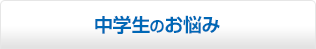 中学生のお悩み